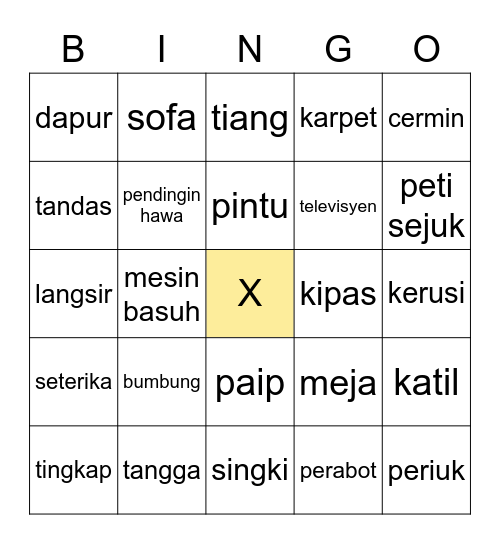 | B | I | N | G | O |
|---|---|---|---|---|
| dapur | sofa | tiang | karpet | cermin |
| tandas | pendingin hawa | pintu | televisyen | peti sejuk |
| langsir | mesin basuh | X | kipas | kerusi |
| seterika | bumbung | paip | meja | katil |
| tingkap | tangga | singki | perabot | periuk |